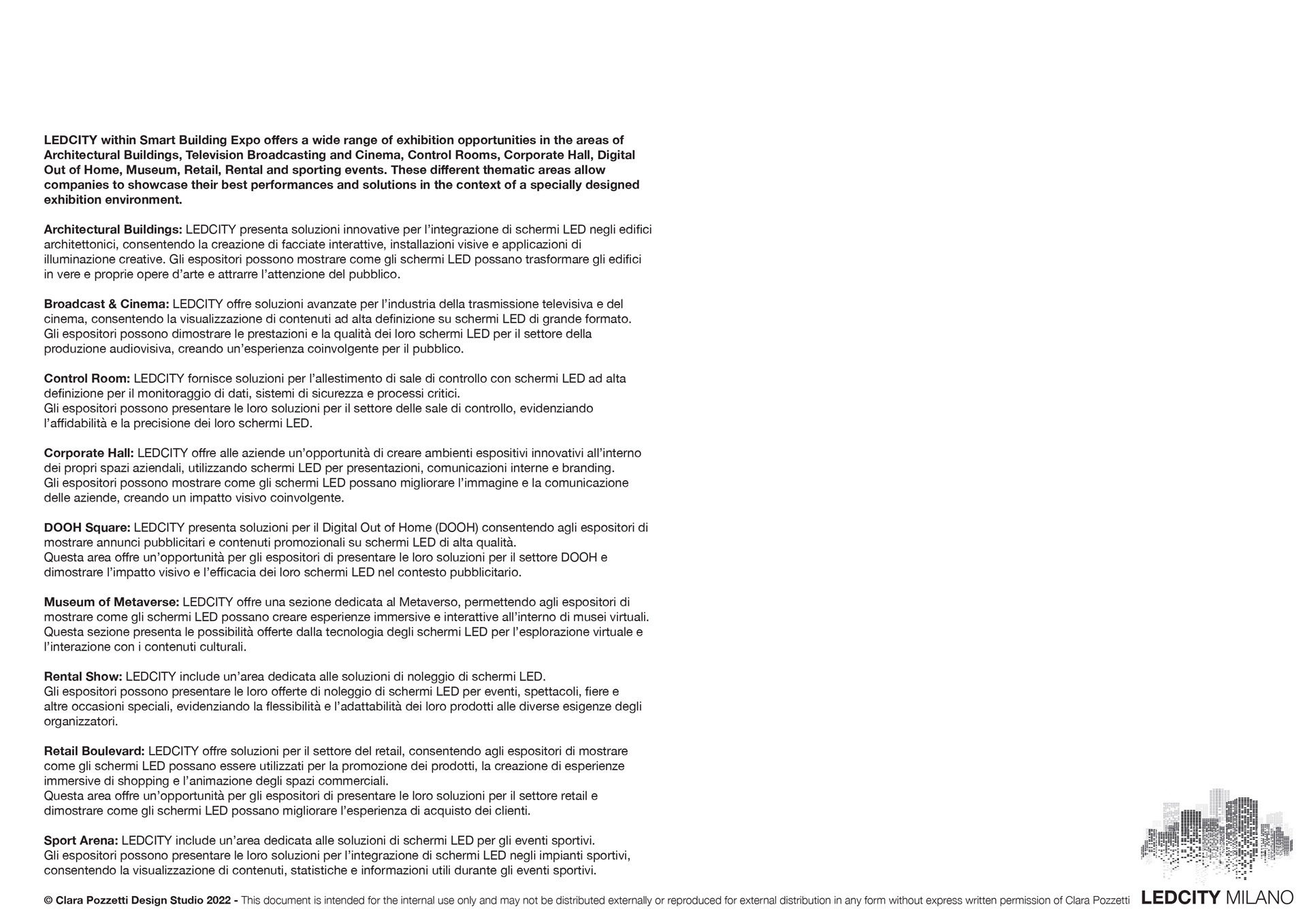 LEDCITY within Smart Building Expo offers a wide range of exhibition opportunities in the areas of Architectural Buildings, Television Broadcasting and Cinema, Control Rooms, Corporate Hall, Digital Out of Home, Museum, Retail, Rental and sporting events. These different thematic areas allow companies to showcase their best performances and solutions in the context of a specially designed exhibition environment.

Architectural Buildings: LEDCITY presenta soluzioni innovative per l'integrazione di schermi LED negli edifici architettonici, consentendo la creazione di facciate interattive, installazioni visive e applicazioni di illuminazione creative. Gli espositori possono mostrare come gli schermi LED possano trasformare gli edifici in vere e proprie opere d'arte e attrarre l'attenzione del pubblico.

Broadcast & Cinema: LEDCITY offre soluzioni avanzate per l'industria della trasmissione televisiva e del cinema, consentendo la visualizzazione di contenuti ad alta definizione su schermi LED di grande formato. Gli espositori possono dimostrare le prestazioni e la qualità dei loro schermi LED per il settore della produzione audiovisiva, creando un'esperienza coinvolgente per il pubblico.

Control Room: LEDCITY fornisce soluzioni per l'allestimento di sale di controllo con schermi LED ad alta definizione per il monitoraggio di dati, sistemi di sicurezza e processi critici.
Gli espositori possono presentare le loro soluzioni per il settore delle sale di controllo, evidenziando l'affidabilità e la precisione dei loro schermi LED.

Corporate Hall: LEDCITY offre alle aziende un'opportunità di creare ambienti espositivi innovativi all'interno dei propri spazi aziendali, utilizzando schermi LED per presentazioni, comunicazioni interne e branding.
Gli espositori possono mostrare come gli schermi LED possano migliorare l'immagine e la comunicazione delle aziende, creando un impatto visivo coinvolgente.

DOOH Square: LEDCITY presenta soluzioni per il Digital Out of Home (DOOH) consentendo agli espositori di mostrare annunci pubblicitari e contenuti promozionali su schermi LED di alta qualità.
Questa area offre un'opportunità per gli espositori di presentare le loro soluzioni per il settore DOOH e dimostrare l'impatto visivo e l'efficacia dei loro schermi LED nel contesto pubblicitario.

Museum of Metaverse: LEDCITY offre una sezione dedicata al Metaverso, permettendo agli espositori di mostrare come gli schermi LED possano creare esperienze immersive e interattive all'interno di musei virtuali. Questa sezione presenta le possibilità offerte dalla tecnologia degli schermi LED per l'esplorazione virtuale e l'interazione con i contenuti culturali.

Rental Show: LEDCITY include un'area dedicata alle soluzioni di noleggio di schermi LED.
Gli espositori possono presentare le loro offerte di noleggio di schermi LED per eventi, spettacoli, fiere e altre occasioni speciali, evidenziando la flessibilità e l'adattabilità dei loro prodotti alle diverse esigenze degli organizzatori.

Retail Boulevard: LEDCITY offre soluzioni per il settore del retail, consentendo agli espositori di mostrare come gli schermi LED possano essere utilizzati per la promozione dei prodotti, la creazione di esperienze immersive di shopping e l'animazione degli spazi commerciali.
Questa area offre un'opportunità per gli espositori di presentare le loro soluzioni per il settore retail e dimostrare come gli schermi LED possano migliorare l'esperienza di acquisto dei clienti.

Sport Arena: LEDCITY include un'area dedicata alle soluzioni di schermi LED per gli eventi sportivi.
Gli espositori possono presentare le loro soluzioni per l'integrazione di schermi LED negli impianti sportivi, consentendo la visualizzazione di contenuti, statistiche e informazioni utili durante gli eventi sportivi.

© Clara Pozzetti Design Studio 2022 - This document is intended for the internal use only and may not be distributed externally or reproduced for external distribution in any form without express written permission of Clara Pozzetti

LEDCITY MILANO